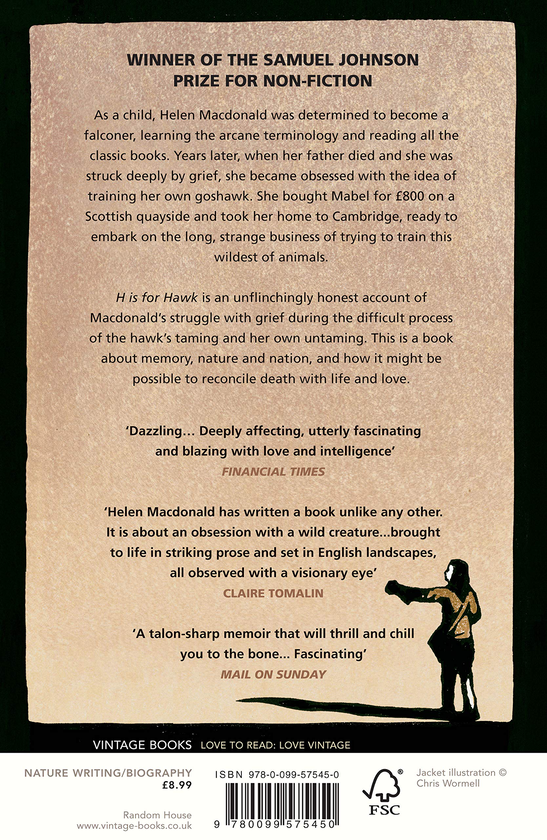 WINNER OF THE SAMUEL JOHNSON PRIZE FOR NON-FICTION

As a child, Helen Macdonald was determined to become a falconer, learning the arcane terminology and reading all the classic books. Years later, when her father died and she was struck deeply by grief, she became obsessed with the idea of training her own goshawk. She bought Mabel for £800 on a Scottish quayside and took her home to Cambridge, ready to embark on the long, strange business of trying to train this wildest of animals.

H is for Hawk is an unflinchingly honest account of Macdonald's struggle with grief during the difficult process of the hawk's taming and her own untaming. This is a book about memory, nature and nation, and how it might be possible to reconcile death with life and love.

'Dazzling... Deeply affecting, utterly fascinating and blazing with love and intelligence'
FINANCIAL TIMES

'Helen Macdonald has written a book unlike any other. It is about an obsession with a wild creature...brought to life in striking prose and set in English landscapes, all observed with a visionary eye'
CLAIRE TOMALIN

'A talon-sharp memoir that will thrill and chill you to the bone... Fascinating'
MAIL ON SUNDAY

VINTAGE BOOKS LOVE TO READ: LOVE VINTAGE

NATURE WRITING/BIOGRAPHY
£8.99

Random House
www.vintage-books.co.uk

ISBN 978-0-099-57545-0

9 780099 575450

FSC

Jacket illustration © Chris Wormell